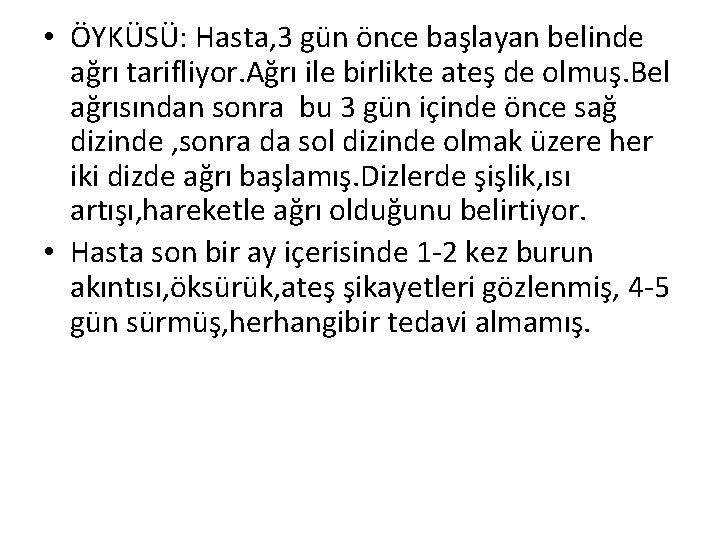 • ÖYKÜSÜ: Hasta,3 gün önce başlayan belinde ağrı tarifliyor.Ağrı ile birlikte ateş de olmuş.Bel ağrısından sonra bu 3 gün içinde önce sağ dizinde ,sonra da sol dizinde olmak üzere her iki dizde ağrı başlamış.Dizlerde şişlik,ısı artışı,hareketle ağrı olduğunu belirtiyor.

• Hasta son bir ay içerisinde 1-2 kez burun akıntısı,öksürük,ateş şikayetleri gözlenmiş, 4-5 gün sürmüş,herhangibir tedavi almamış.